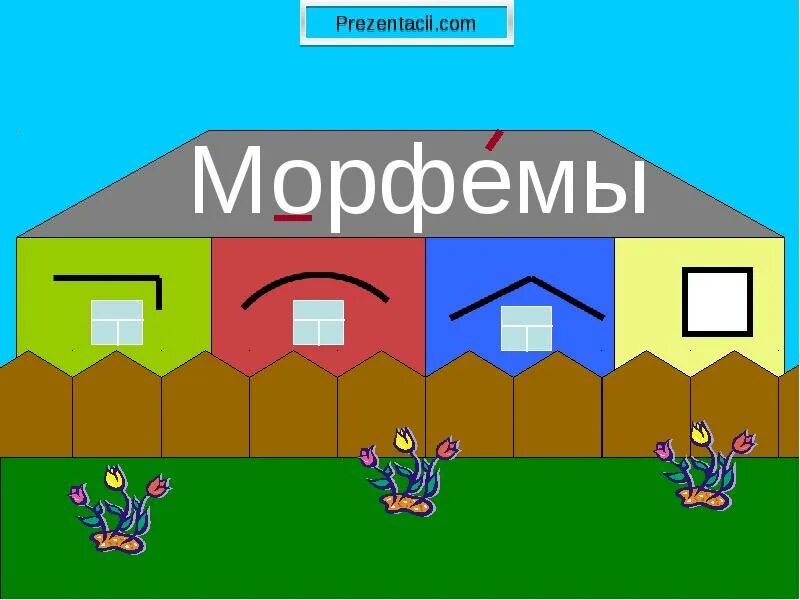 Prezentacii.com

Морфе́мы